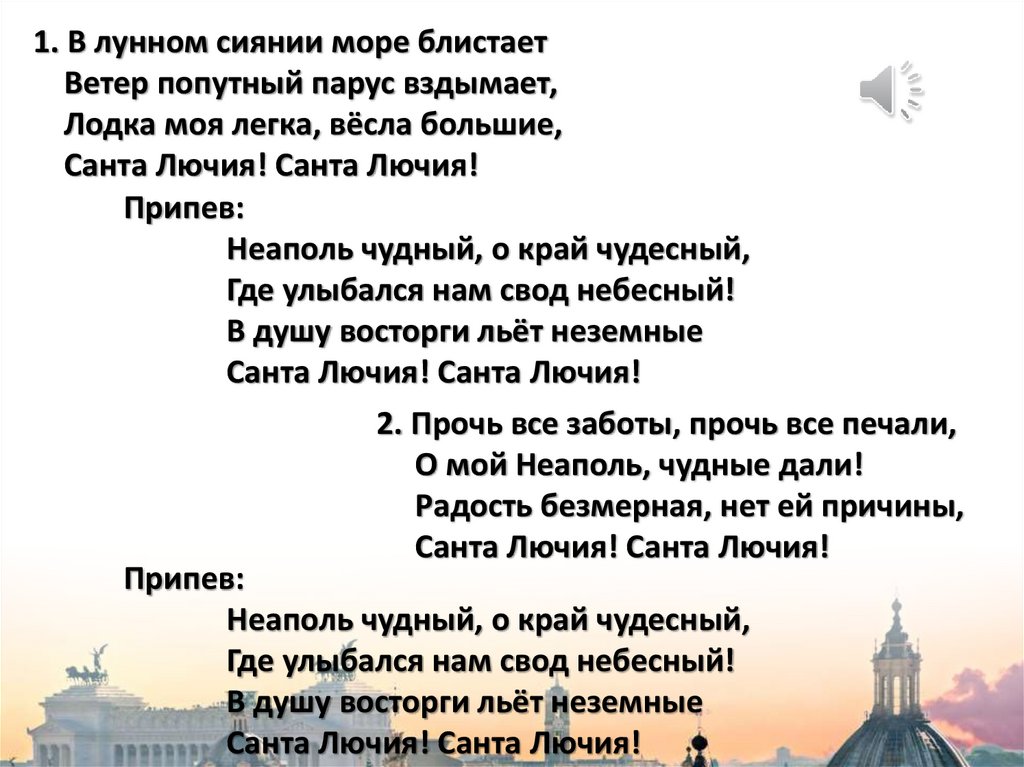 1. В лунном сиянии море блистает
Ветер попутный парус вздымает,
Лодка моя легка, вёсла большие,
Санта Лючия! Санта Лючия!

Припев:
Неаполь чудный, о край чудесный,
Где улыбался нам свод небесный!
В душу восторги льёт неземные
Санта Лючия! Санта Лючия!

2. Прочь все заботы, прочь все печали,
О мой Неаполь, чудные дали!
Радость безмерная, нет ей причины,
Санта Лючия! Санта Лючия!

Припев:
Неаполь чудный, о край чудесный,
Где улыбался нам свод небесный!
В душу восторги льёт неземные
Санта Лючия! Санта Лючия!